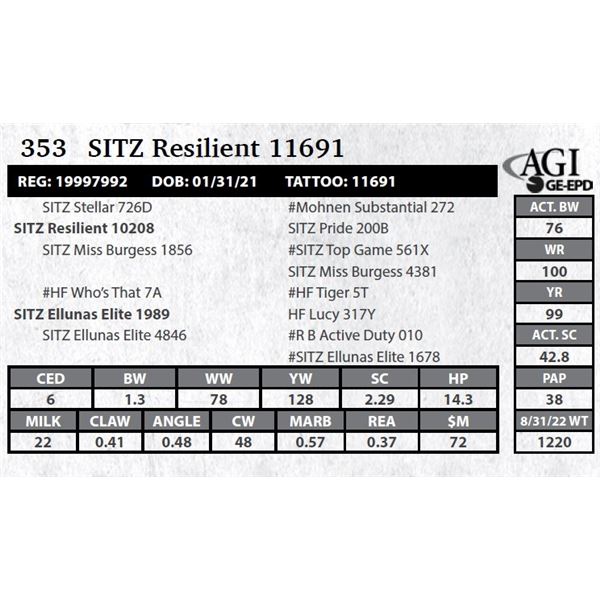 353 SITZ Resilient 11691

AGI
GE-EPD

REG: 19997992 DOB: 01/31/21 TATTOO: 11691

SITZ Stellar 726D
SITZ Resilient 10208
SITZ Miss Burgess 1856

#HF Who's That 7A
SITZ Ellunas Elite 1989
SITZ Ellunas Elite 4846

#Mohnen Substantial 272
SITZ Pride 200B
#SITZ Top Game 561X
SITZ Miss Burgess 4381
#HF Tiger 5T
HF Lucy 317Y
#R B Active Duty 010
#SITZ Ellunas Elite 1678

| CED | BW | WW | YW | SC | HP |
|---|---|---|---|---|---|
| 6 | 1.3 | 78 | 128 | 2.29 | 14.3 |

| MILK | CLAW | ANGLE | CW | MARB | REA | $M |
|---|---|---|---|---|---|---|
| 22 | 0.41 | 0.48 | 48 | 0.57 | 0.37 | 72 |

ACT. BW
76
WR
100
YR
99
ACT. SC
42.8
PAP
38
8/31/22 WT
1220